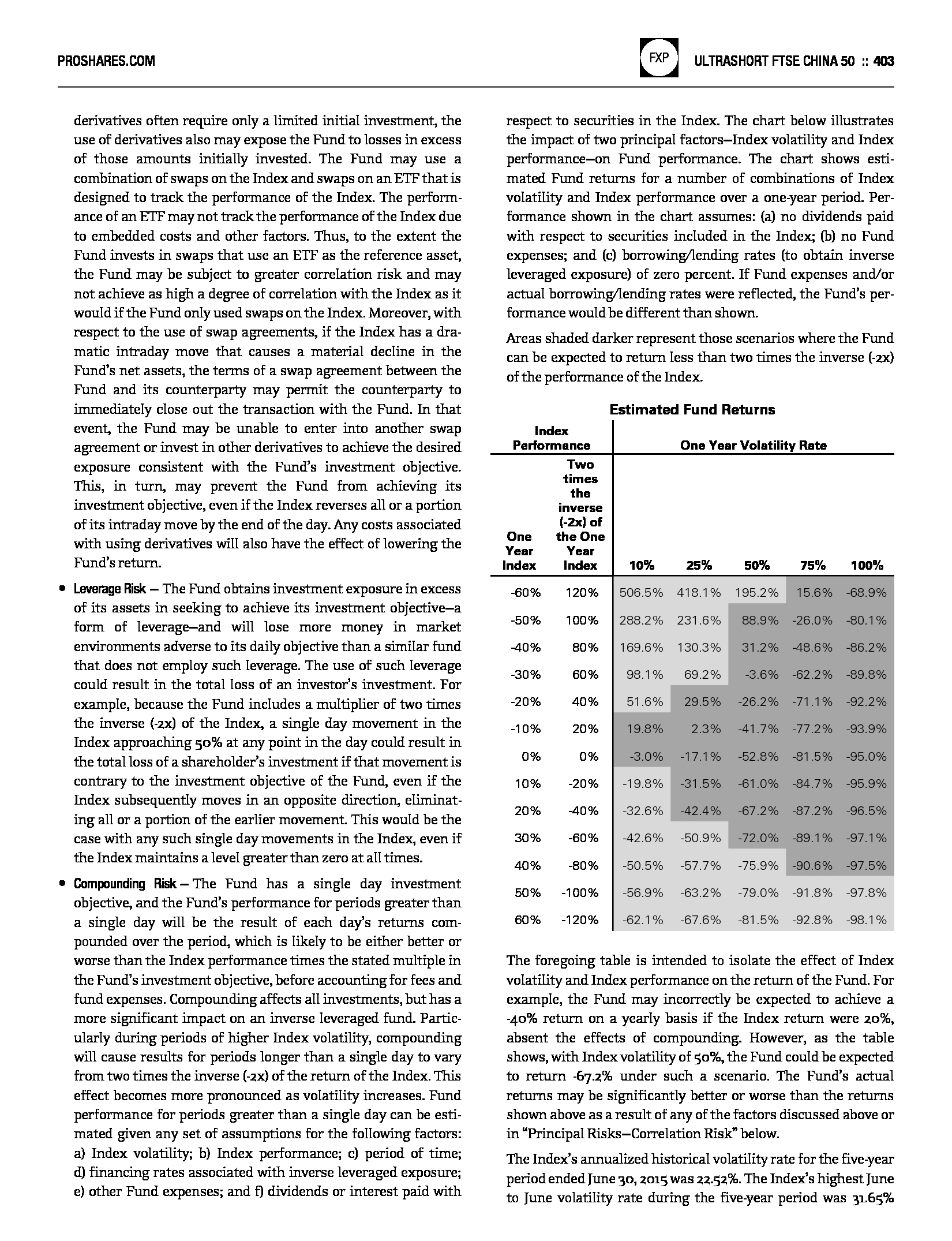 PROSHARES.COM

FXP

ULTRASHORT FTSE CHINA 50 :: 403

derivatives often require only a limited initial investment, the use of derivatives also may expose the Fund to losses in excess of those amounts initially invested. The Fund may use a combination of swaps on the Index and swaps on an ETF that is designed to track the performance of the Index. The performance of an ETF may not track the performance of the Index due to embedded costs and other factors. Thus, to the extent the Fund invests in swaps that use an ETF as the reference asset, the Fund may be subject to greater correlation risk and may not achieve as high a degree of correlation with the Index as it would if the Fund only used swaps on the Index. Moreover, with respect to the use of swap agreements, if the Index has a dramatic intraday move that causes a material decline in the Fund's net assets, the terms of a swap agreement between the Fund and its counterparty may permit the counterparty to immediately close out the transaction with the Fund. In that event, the Fund may be unable to enter into another swap agreement or invest in other derivatives to achieve the desired exposure consistent with the Fund's investment objective. This, in turn, may prevent the Fund from achieving its investment objective, even if the Index reverses all or a portion of its intraday move by the end of the day. Any costs associated with using derivatives will also have the effect of lowering the Fund's return.

• Leverage Risk — The Fund obtains investment exposure in excess of its assets in seeking to achieve its investment objective—a form of leverage—and will lose more money in market environments adverse to its daily objective than a similar fund that does not employ such leverage. The use of such leverage could result in the total loss of an investor's investment. For example, because the Fund includes a multiplier of two times the inverse (-2x) of the Index, a single day movement in the Index approaching 50% at any point in the day could result in the total loss of a shareholder's investment if that movement is contrary to the investment objective of the Fund, even if the Index subsequently moves in an opposite direction, eliminating all or a portion of the earlier movement. This would be the case with any such single day movements in the Index, even if the Index maintains a level greater than zero at all times.

• Compounding Risk — The Fund has a single day investment objective, and the Fund's performance for periods greater than a single day will be the result of each day's returns compounded over the period, which is likely to be either better or worse than the Index performance times the stated multiple in the Fund's investment objective, before accounting for fees and fund expenses. Compounding affects all investments, but has a more significant impact on an inverse leveraged fund. Particularly during periods of higher Index volatility, compounding will cause results for periods longer than a single day to vary from two times the inverse (-2x) of the return of the Index. This effect becomes more pronounced as volatility increases. Fund performance for periods greater than a single day can be estimated given any set of assumptions for the following factors: a) Index volatility; b) Index performance; c) period of time; d) financing rates associated with inverse leveraged exposure; e) other Fund expenses; and f) dividends or interest paid with respect to securities in the Index. The chart below illustrates the impact of two principal factors—Index volatility and Index performance—on Fund performance. The chart shows estimated Fund returns for a number of combinations of Index volatility and Index performance over a one-year period. Performance shown in the chart assumes: (a) no dividends paid with respect to securities included in the Index; (b) no Fund expenses; and (c) borrowing/lending rates (to obtain inverse leveraged exposure) of zero percent. If Fund expenses and/or actual borrowing/lending rates were reflected, the Fund's performance would be different than shown.

Areas shaded darker represent those scenarios where the Fund can be expected to return less than two times the inverse (-2x) of the performance of the Index.

Estimated Fund Returns

| Index Performance | | One Year Volatility Rate | | | | |
|---|---|---|---|---|---|---|
| One Year Index | Two times the inverse (-2x) of the One Year Index | 10% | 25% | 50% | 75% | 100% |
| -60% | 120% | 506.5% | 418.1% | 195.2% | 15.6% | -68.9% |
| -50% | 100% | 288.2% | 231.6% | 88.9% | -26.0% | -80.1% |
| -40% | 80% | 169.6% | 130.3% | 31.2% | -48.6% | -86.2% |
| -30% | 60% | 98.1% | 69.2% | -3.6% | -62.2% | -89.8% |
| -20% | 40% | 51.6% | 29.5% | -26.2% | -71.1% | -92.2% |
| -10% | 20% | 19.8% | 2.3% | -41.7% | -77.2% | -93.9% |
| 0% | 0% | -3.0% | -17.1% | -52.8% | -81.5% | -95.0% |
| 10% | -20% | -19.8% | -31.5% | -61.0% | -84.7% | -95.9% |
| 20% | -40% | -32.6% | -42.4% | -67.2% | -87.2% | -96.5% |
| 30% | -60% | -42.6% | -50.9% | -72.0% | -89.1% | -97.1% |
| 40% | -80% | -50.5% | -57.7% | -75.9% | -90.6% | -97.5% |
| 50% | -100% | -56.9% | -63.2% | -79.0% | -91.8% | -97.8% |
| 60% | -120% | -62.1% | -67.6% | -81.5% | -92.8% | -98.1% |

The foregoing table is intended to isolate the effect of Index volatility and Index performance on the return of the Fund. For example, the Fund may incorrectly be expected to achieve a -40% return on a yearly basis if the Index return were 20%, absent the effects of compounding. However, as the table shows, with Index volatility of 50%, the Fund could be expected to return -67.2% under such a scenario. The Fund's actual returns may be significantly better or worse than the returns shown above as a result of any of the factors discussed above or in "Principal Risks—Correlation Risk" below.

The Index's annualized historical volatility rate for the five-year period ended June 30, 2015 was 22.52%. The Index's highest June to June volatility rate during the five-year period was 31.65%